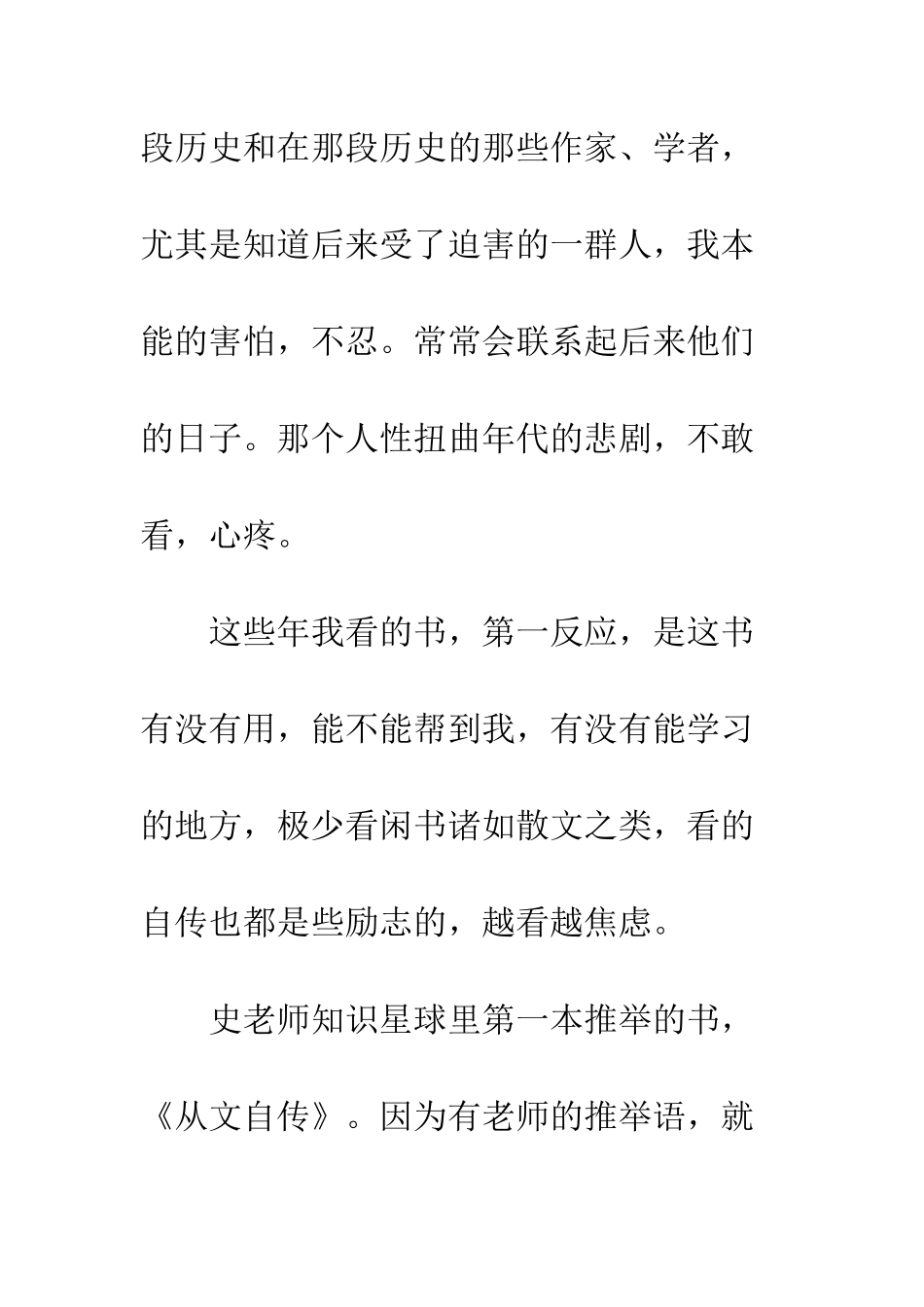 段历史和在那段历史的那些作家、学者，尤其是知道后来受了迫害的一群人，我本能的害怕，不忍。常常会联系起后来他们的日子。那个人性扭曲年代的悲剧，不敢看，心疼。

这些年我看的书，第一反应，是这书有没有用，能不能帮到我，有没有能学习的地方，极少看闲书诸如散文之类，看的自传也都是些励志的，越看越焦虑。

史老师知识星球里第一本推举的书，《从文自传》。因为有老师的推举语，就